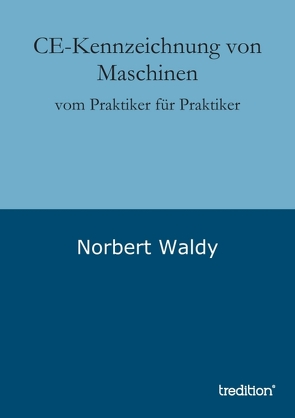 CE-Kennzeichnung von Maschinen

vom Praktiker für Praktiker

Norbert Waldy

tredition®